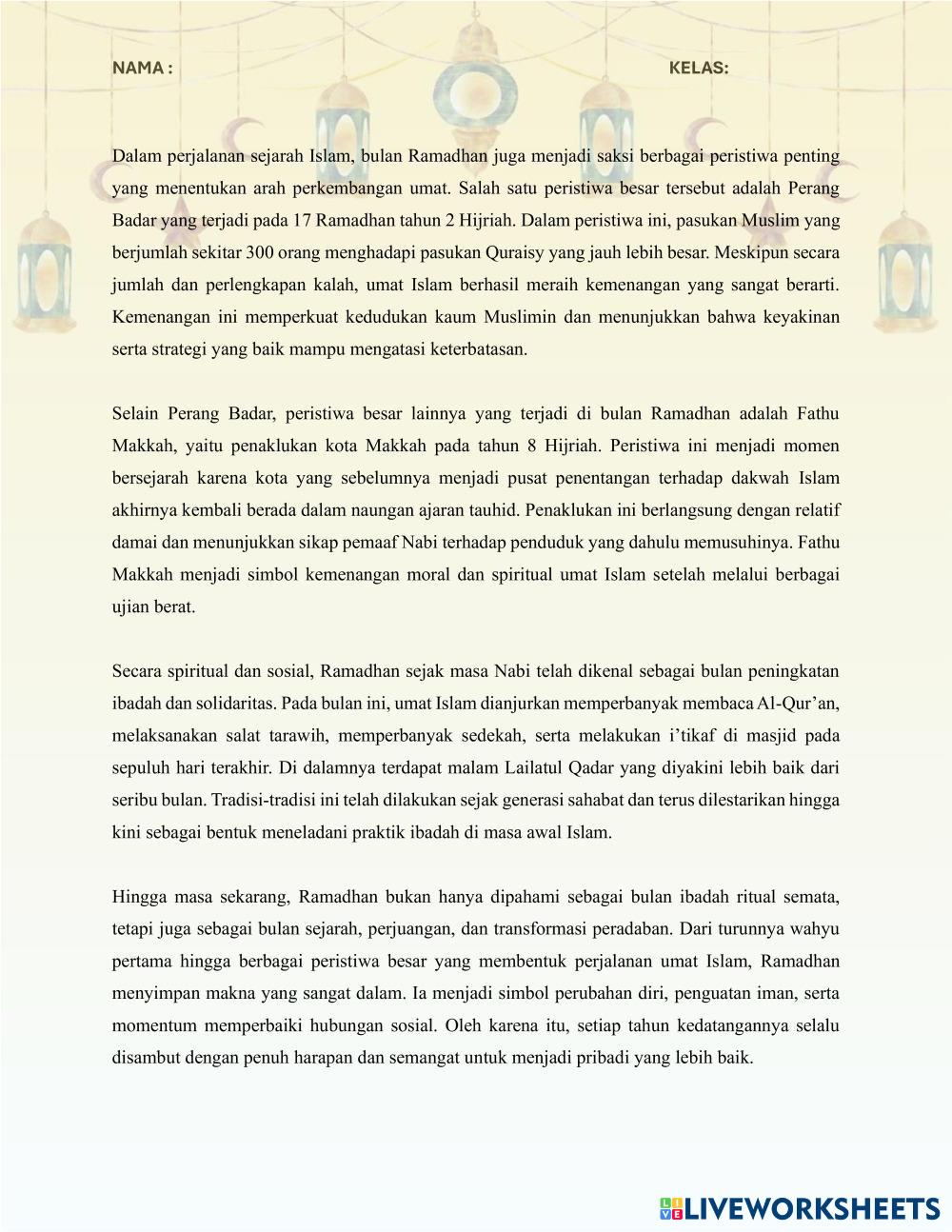 NAMA : KELAS:

Dalam perjalanan sejarah Islam, bulan Ramadhan juga menjadi saksi berbagai peristiwa penting yang menentukan arah perkembangan umat. Salah satu peristiwa besar tersebut adalah Perang Badar yang terjadi pada 17 Ramadhan tahun 2 Hijriah. Dalam peristiwa ini, pasukan Muslim yang berjumlah sekitar 300 orang menghadapi pasukan Quraisy yang jauh lebih besar. Meskipun secara jumlah dan perlengkapan kalah, umat Islam berhasil meraih kemenangan yang sangat berarti. Kemenangan ini memperkuat kedudukan kaum Muslimin dan menunjukkan bahwa keyakinan serta strategi yang baik mampu mengatasi keterbatasan.

Selain Perang Badar, peristiwa besar lainnya yang terjadi di bulan Ramadhan adalah Fathu Makkah, yaitu penaklukan kota Makkah pada tahun 8 Hijriah. Peristiwa ini menjadi momen bersejarah karena kota yang sebelumnya menjadi pusat penentangan terhadap dakwah Islam akhirnya kembali berada dalam naungan ajaran tauhid. Penaklukan ini berlangsung dengan relatif damai dan menunjukkan sikap pemaaf Nabi terhadap penduduk yang dahulu memusuhinya. Fathu Makkah menjadi simbol kemenangan moral dan spiritual umat Islam setelah melalui berbagai ujian berat.

Secara spiritual dan sosial, Ramadhan sejak masa Nabi telah dikenal sebagai bulan peningkatan ibadah dan solidaritas. Pada bulan ini, umat Islam dianjurkan memperbanyak membaca Al-Qur’an, melaksanakan salat tarawih, memperbanyak sedekah, serta melakukan i’tikaf di masjid pada sepuluh hari terakhir. Di dalamnya terdapat malam Lailatul Qadar yang diyakini lebih baik dari seribu bulan. Tradisi-tradisi ini telah dilakukan sejak generasi sahabat dan terus dilestarikan hingga kini sebagai bentuk meneladani praktik ibadah di masa awal Islam.

Hingga masa sekarang, Ramadhan bukan hanya dipahami sebagai bulan ibadah ritual semata, tetapi juga sebagai bulan sejarah, perjuangan, dan transformasi peradaban. Dari turunnya wahyu pertama hingga berbagai peristiwa besar yang membentuk perjalanan umat Islam, Ramadhan menyimpan makna yang sangat dalam. Ia menjadi simbol perubahan diri, penguatan iman, serta momentum memperbaiki hubungan sosial. Oleh karena itu, setiap tahun kedatangannya selalu disambut dengan penuh harapan dan semangat untuk menjadi pribadi yang lebih baik.

LIVEWORKSHEETS